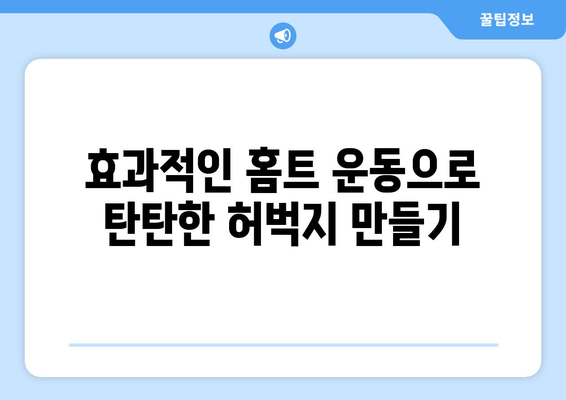 꿀팁정보

효과적인 홈트 운동으로 탄탄한 허벅지 만들기